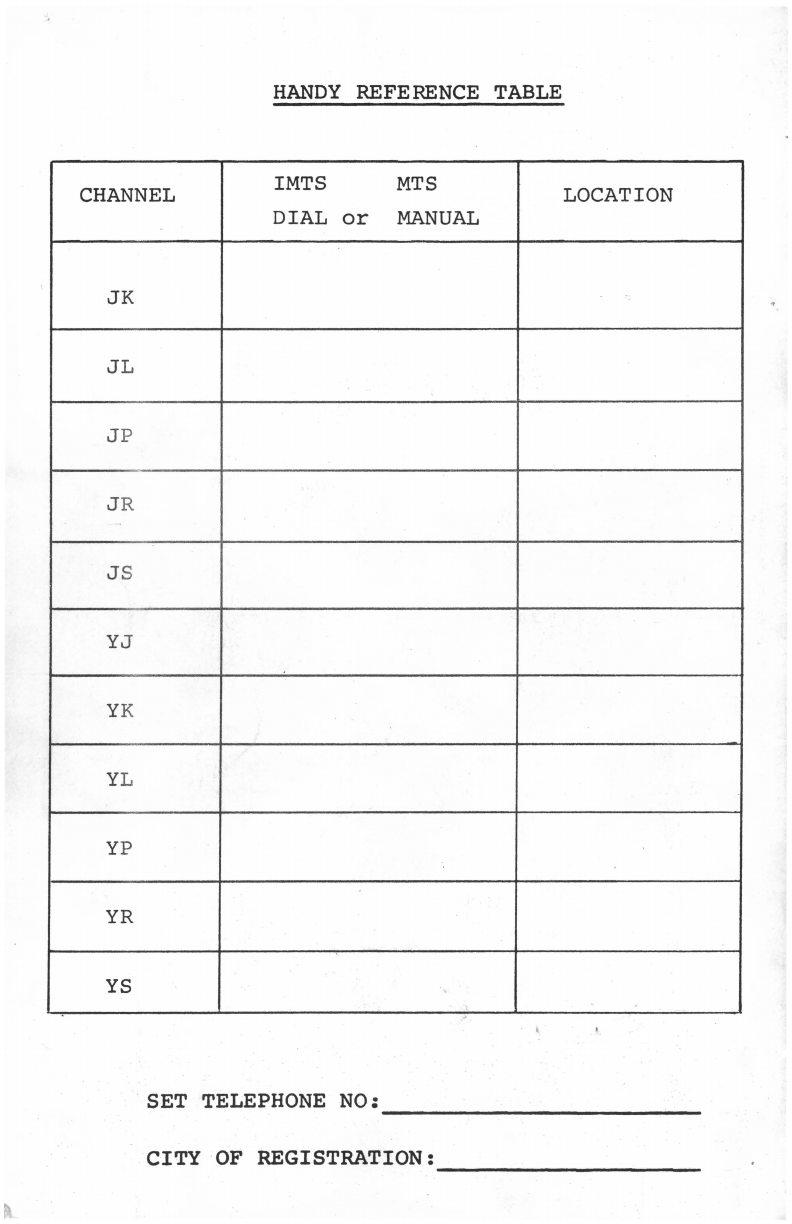 HANDY REFERENCE TABLE

| CHANNEL | IMTS MTS DIAL or MANUAL | LOCATION |
|---|---|---|
| JK | | |
| JL | | |
| JP | | |
| JR | | |
| JS | | |
| YJ | | |
| YK | | |
| YL | | |
| YP | | |
| YR | | |
| YS | | |

SET TELEPHONE NO:

CITY OF REGISTRATION: